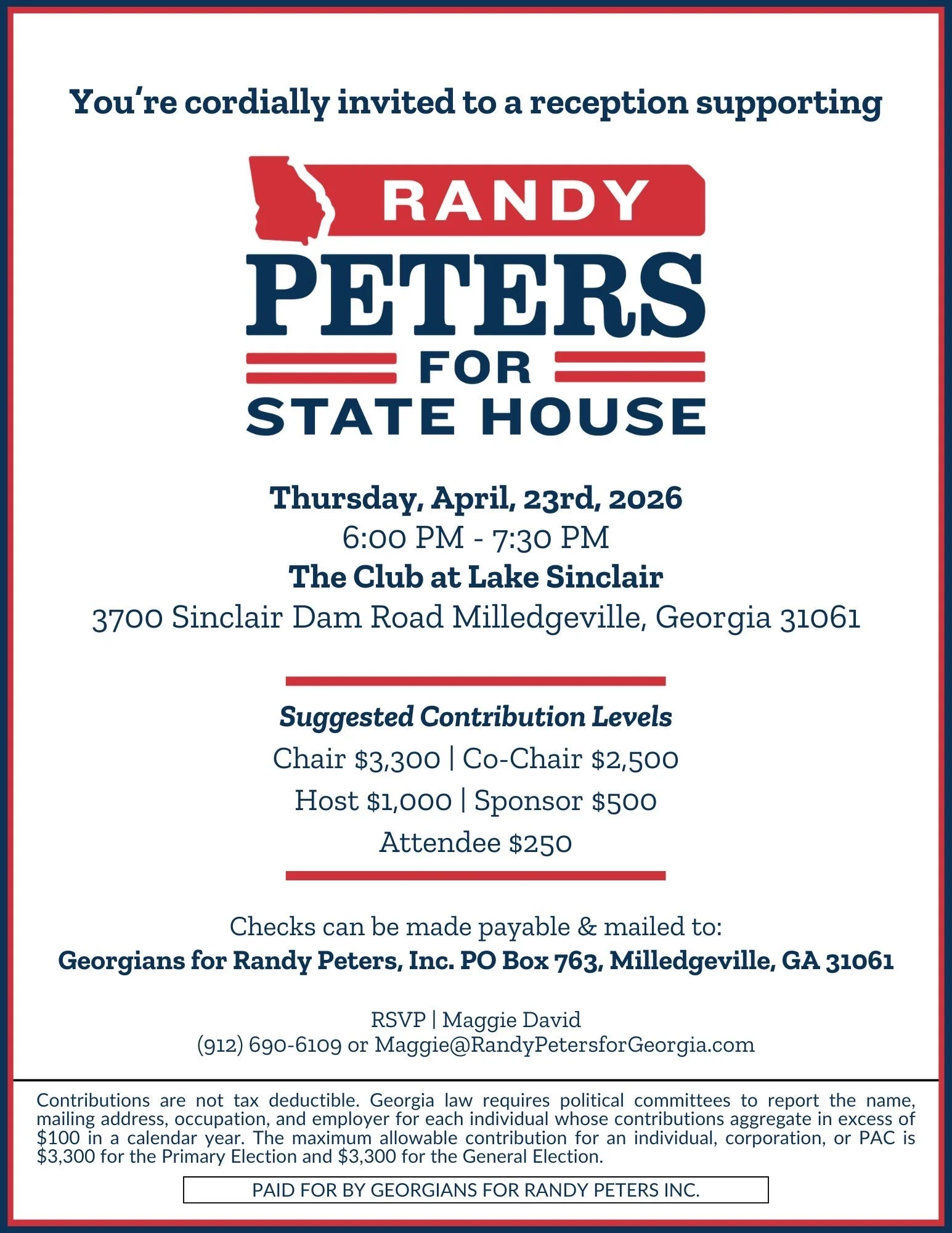 You're cordially invited to a reception supporting

RANDY
PETERS
FOR
STATE HOUSE

Thursday, April, 23rd, 2026
6:00 PM - 7:30 PM
The Club at Lake Sinclair
3700 Sinclair Dam Road Milledgeville, Georgia 31061

Suggested Contribution Levels
Chair \$3,300 | Co-Chair \$2,500
Host \$1,000 | Sponsor \$500
Attendee \$250

Checks can be made payable & mailed to:
Georgians for Randy Peters, Inc. PO Box 763, Milledgeville, GA 31061

RSVP | Maggie David
(912) 690-6109 or Maggie@RandyPetersforGeorgia.com

Contributions are not tax deductible. Georgia law requires political committees to report the name, mailing address, occupation, and employer for each individual whose contributions aggregate in excess of \$100 in a calendar year. The maximum allowable contribution for an individual, corporation, or PAC is \$3,300 for the Primary Election and \$3,300 for the General Election.

PAID FOR BY GEORGIANS FOR RANDY PETERS INC.